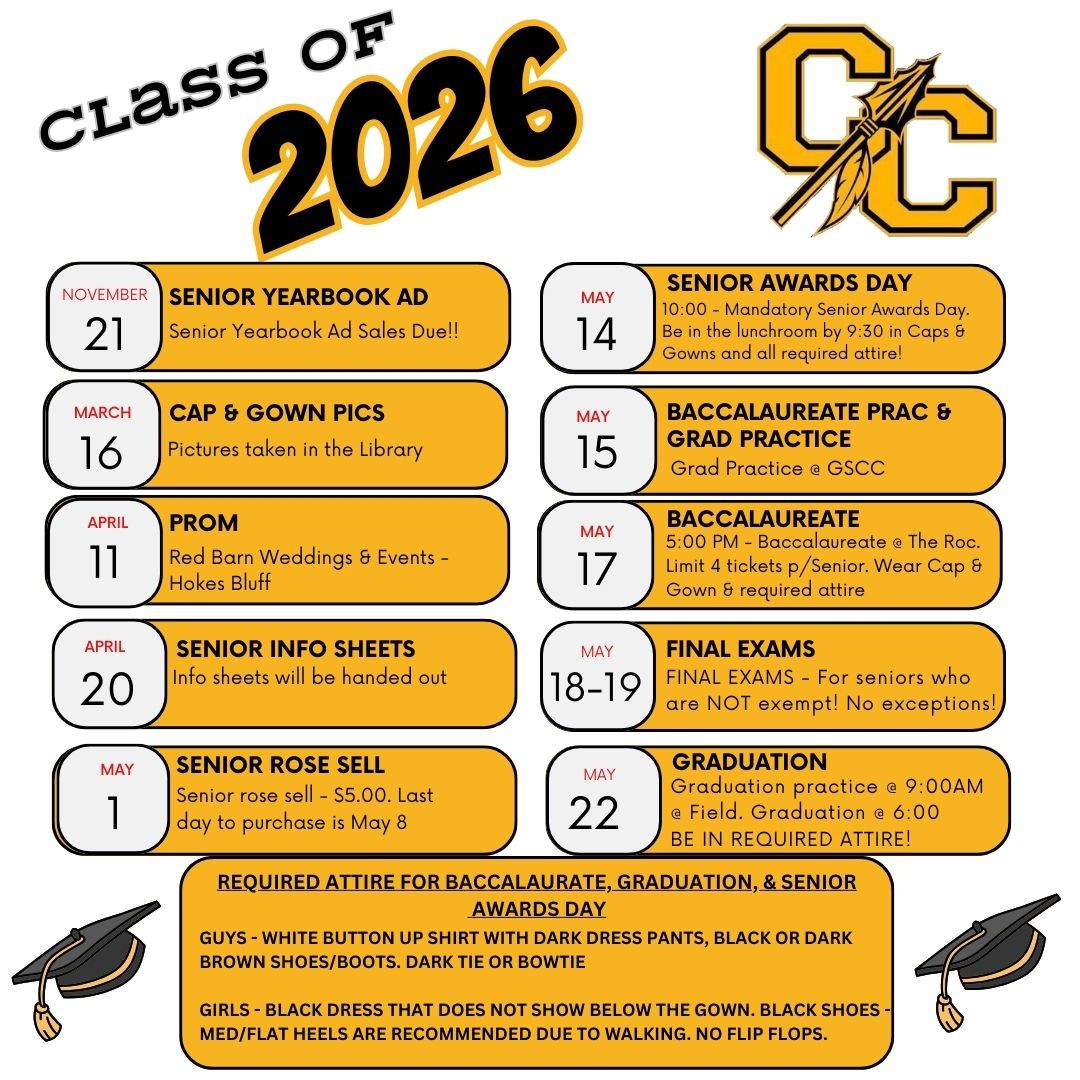 CLASS OF 2026

CC

NOVEMBER 21 SENIOR YEARBOOK AD
Senior Yearbook Ad Sales Due!!

MARCH 16 CAP & GOWN PICS
Pictures taken in the Library

APRIL 11 PROM
Red Barn Weddings & Events - Hokes Bluff

APRIL 20 SENIOR INFO SHEETS
Info sheets will be handed out

MAY 1 SENIOR ROSE SELL
Senior rose sell - S5.00. Last day to purchase is May 8

MAY 14 SENIOR AWARDS DAY
10:00 - Mandatory Senior Awards Day. Be in the lunchroom by 9:30 in Caps & Gowns and all required attire!

MAY 15 BACCALAUREATE PRAC & GRAD PRACTICE
Grad Practice @ GSCC

MAY 17 BACCALAUREATE
5:00 PM - Baccalaureate @ The Roc. Limit 4 tickets p/Senior. Wear Cap & Gown & required attire

MAY 18-19 FINAL EXAMS
FINAL EXAMS - For seniors who are NOT exempt! No exceptions!

MAY 22 GRADUATION
Graduation practice @ 9:00AM @ Field. Graduation @ 6:00
BE IN REQUIRED ATTIRE!

REQUIRED ATTIRE FOR BACCALAURATE, GRADUATION, & SENIOR AWARDS DAY

GUYS - WHITE BUTTON UP SHIRT WITH DARK DRESS PANTS, BLACK OR DARK BROWN SHOES/BOOTS. DARK TIE OR BOWTIE

GIRLS - BLACK DRESS THAT DOES NOT SHOW BELOW THE GOWN. BLACK SHOES - MED/FLAT HEELS ARE RECOMMENDED DUE TO WALKING. NO FLIP FLOPS.